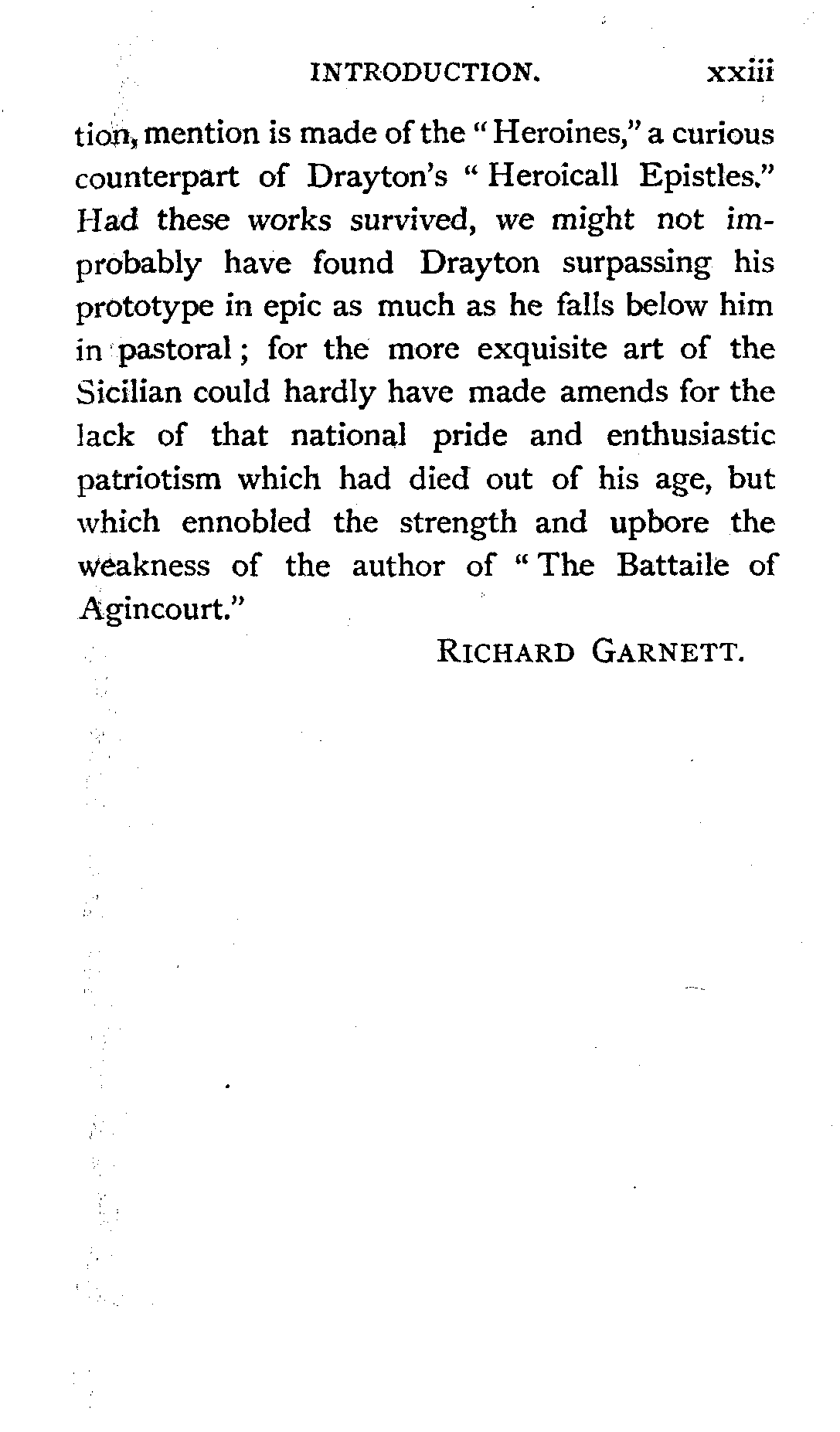 INTRODUCTION. xxiii

tion, mention is made of the "Heroines," a curious counterpart of Drayton's "Heroicall Epistles." Had these works survived, we might not improbably have found Drayton surpassing his prototype in epic as much as he falls below him in pastoral; for the more exquisite art of the Sicilian could hardly have made amends for the lack of that national pride and enthusiastic patriotism which had died out of his age, but which ennobled the strength and upbore the weakness of the author of "The Battaile of Agincourt."

RICHARD GARNETT.